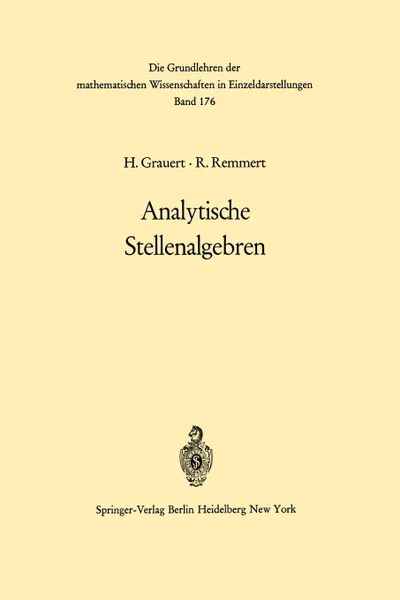 Die Grundlehren der mathematischen Wissenschaften in Einzeldarstellungen
Band 176

H. Grauert · R. Remmert

Analytische Stellenalgebren

Springer-Verlag Berlin Heidelberg New York